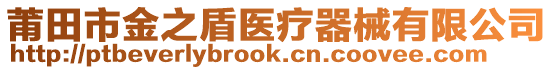 莆田市金之盾医疗器械有限公司
http://ptbeverlybrook.cn.coovee.com